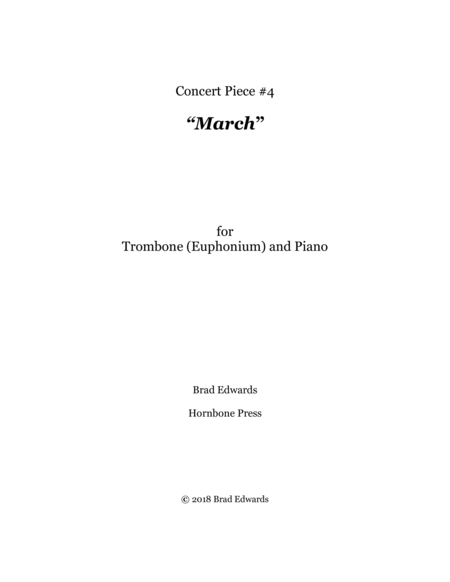 Concert Piece #4

"March"

for
Trombone (Euphonium) and Piano

Brad Edwards

Hornbone Press

© 2018 Brad Edwards